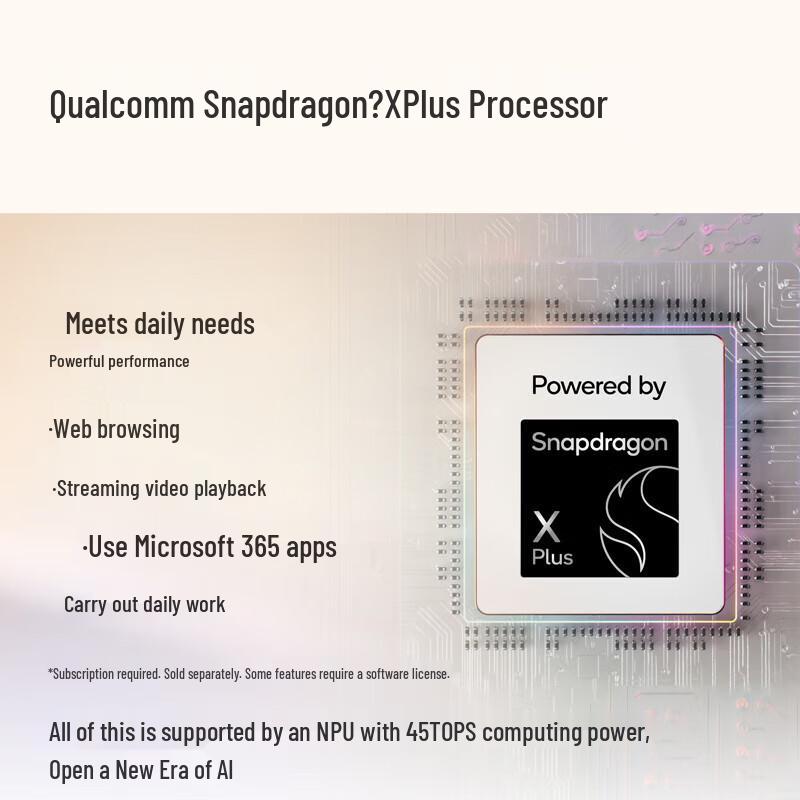 Qualcomm Snapdragon?XPlus Processor

Meets daily needs

Powerful performance

·Web browsing

·Streaming video playback

·Use Microsoft 365 apps

Carry out daily work

Powered by

Snapdragon

X
Plus

*Subscription required. Sold separately. Some features require a software license.

All of this is supported by an NPU with 45TOPS computing power,
Open a New Era of AI